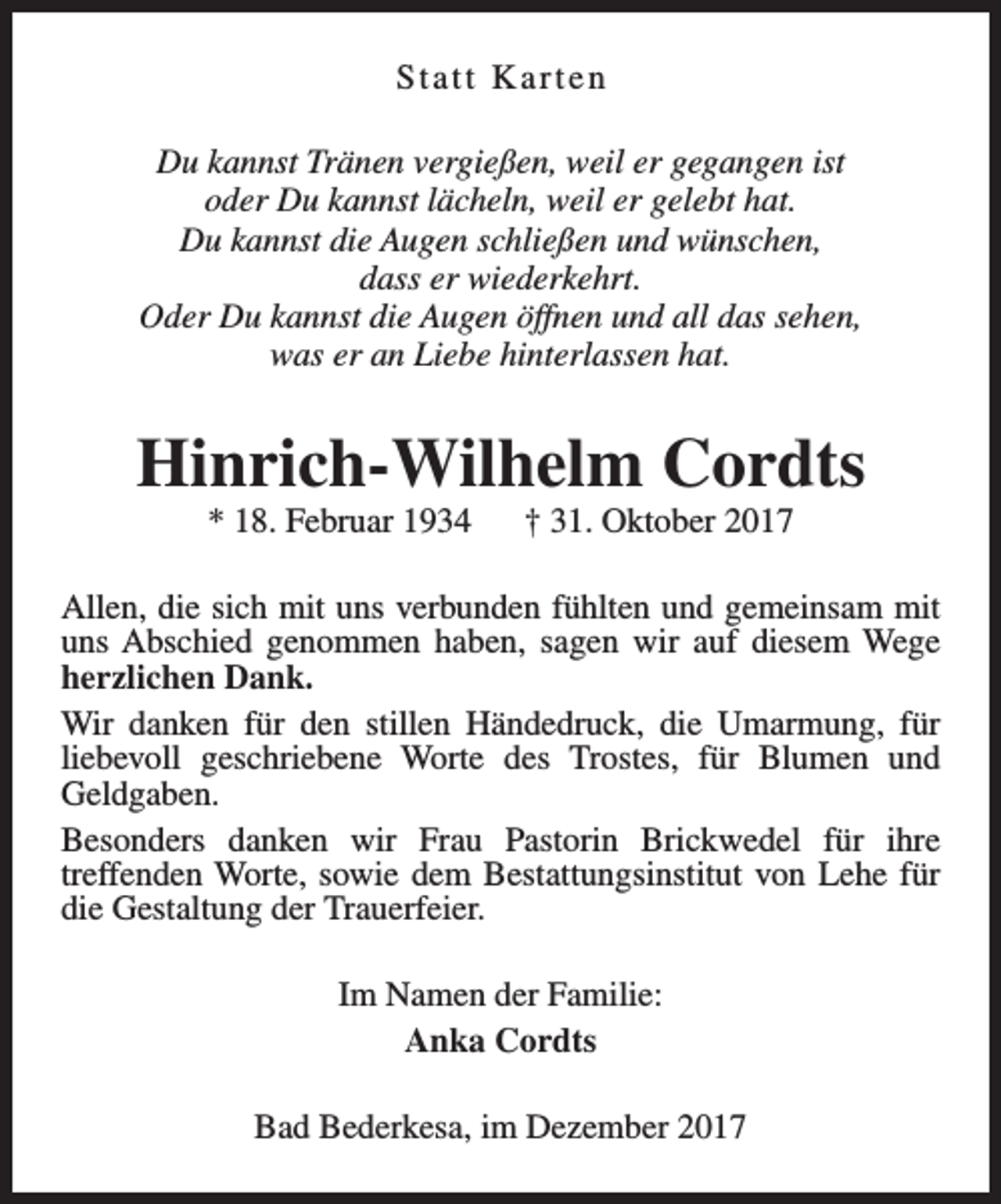 Statt Karten

Du kannst Tränen vergießen, weil er gegangen ist
oder Du kannst lächeln, weil er gelebt hat.
Du kannst die Augen schließen und wünschen,
dass er wiederkehrt.
Oder Du kannst die Augen öffnen und all das sehen,
was er an Liebe hinterlassen hat.

Hinrich-Wilhelm Cordts

* 18. Februar 1934 † 31. Oktober 2017

Allen, die sich mit uns verbunden fühlten und gemeinsam mit uns Abschied genommen haben, sagen wir auf diesem Wege herzlichen Dank.

Wir danken für den stillen Händedruck, die Umarmung, für liebevoll geschriebene Worte des Trostes, für Blumen und Geldgaben.

Besonders danken wir Frau Pastorin Brickwedel für ihre treffenden Worte, sowie dem Bestattungsinstitut von Lehe für die Gestaltung der Trauerfeier.

Im Namen der Familie:
Anka Cordts

Bad Bederkesa, im Dezember 2017